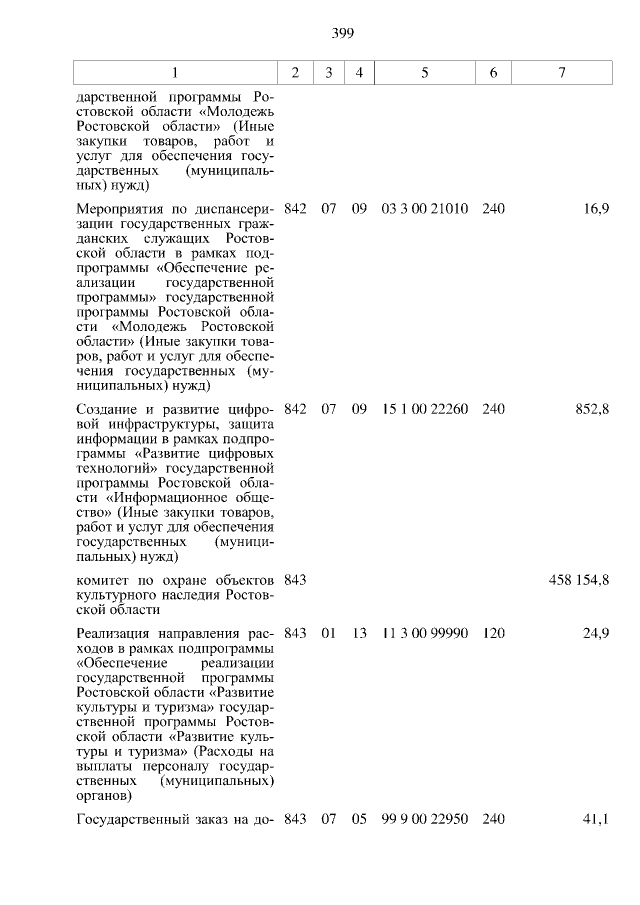 399

| 1 | 2 | 3 | 4 | 5 | 6 | 7 |
|---|---|---|---|---|---|---|
| дарственной программы Ростовской области «Молодежь Ростовской области» (Иные закупки товаров, работ и услуг для обеспечения государственных (муниципальных) нужд) | | | | | | |
| Мероприятия по диспансеризации государственных гражданских служащих Ростовской области в рамках подпрограммы «Обеспечение реализации государственной программы» государственной программы Ростовской области «Молодежь Ростовской области» (Иные закупки товаров, работ и услуг для обеспечения государственных (муниципальных) нужд) | 842 | 07 | 09 | 03 3 00 21010 | 240 | 16,9 |
| Создание и развитие цифровой инфраструктуры, защита информации в рамках подпрограммы «Развитие цифровых технологий» государственной программы Ростовской области «Информационное общество» (Иные закупки товаров, работ и услуг для обеспечения государственных (муниципальных) нужд) | 842 | 07 | 09 | 15 1 00 22260 | 240 | 852,8 |
| комитет по охране объектов культурного наследия Ростовской области | 843 | | | | | 458 154,8 |
| Реализация направления расходов в рамках подпрограммы «Обеспечение реализации государственной программы Ростовской области «Развитие культуры и туризма» государственной программы Ростовской области «Развитие культуры и туризма» (Расходы на выплаты персоналу государственных (муниципальных) органов) | 843 | 01 | 13 | 11 3 00 99990 | 120 | 24,9 |
| Государственный заказ на до- | 843 | 07 | 05 | 99 9 00 22950 | 240 | 41,1 |